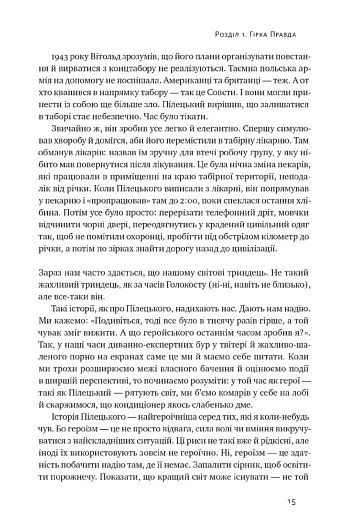 Розділ 1. Гірка Правда

1943 року Вітольд зрозумів, що його плани організувати повстання й вирватися з концтабору не реалізуються. Таємна польська армія на допомогу не поспішала. Американці та британці — теж. А от хто квапився в напрямку табору — так це Совєти. І вони могли принести із собою ще більше зло. Пілецький вирішив, що залишатися в таборі стає небезпечно. Час було тікати.

Звичайно ж, він зробив усе легко й елегантно. Спершу симулював хворобу й домігся, аби його перемістили в табірну лікарню. Там обманув лікарів: назвав їм зручну для втечі робочу групу, у яку нібито мав повернутися після лікування. Це була нічна зміна пекарів, які працювали в приміщенні на краю табірної території, неподалік від річки. Коли Пілецького виписали з лікарні, він попрямував у пекарню і «пропрацював» там до 2:00, поки спеклася остання хлібина. Потім усе було просто: перерізати телефонний дріт, мовчки відчинити чорні двері, переодягнутись у крадений цивільний одяг так, щоб не помітили охоронці, пробігти під обстрілом кілометр до річки, а потім по зірках знайти дорогу назад до цивілізації.

Зараз нам часто здається, що нашому світові триндець. Не такий жахливий триндець, як за часів Голокосту (ні-ні, навіть не близько), але все-таки він.

Такі історії, як про Пілецького, надихають нас. Дають нам надію. Ми кажемо: «Подивіться, тоді все було в тисячу разів гірше, а той чувак зміг вижити. А що геройського останнім часом зробив я?». Так, у наші часи диванно-експертних бур у твітері й жахливо-шаленого порно на екранах саме це ми й маємо себе питати. Коли ми трохи розширюємо межі власного бачення й оцінюємо події в ширшій перспективі, то починаємо розуміти: у той час як герої — такі як Пілецький — рятують світ, ми б'ємо комарів у себе на лобі й скаржимося, що кондиціонер якось слабенько дме.

Історія Пілецького — найгероїчніша серед тих, які я коли-небудь чув. Бо героїзм — це не просто відвага, сила волі чи вміння викручуватися з найскладніших ситуацій. Ці риси не такі вже й рідкісні, але іноді їх використовують зовсім не героїчно. Ні, героїзм — це здатність побачити надію там, де її немає. Запалити сірник, щоб освітити порожнечу. Показати, що кращий світ може існувати — не той

15